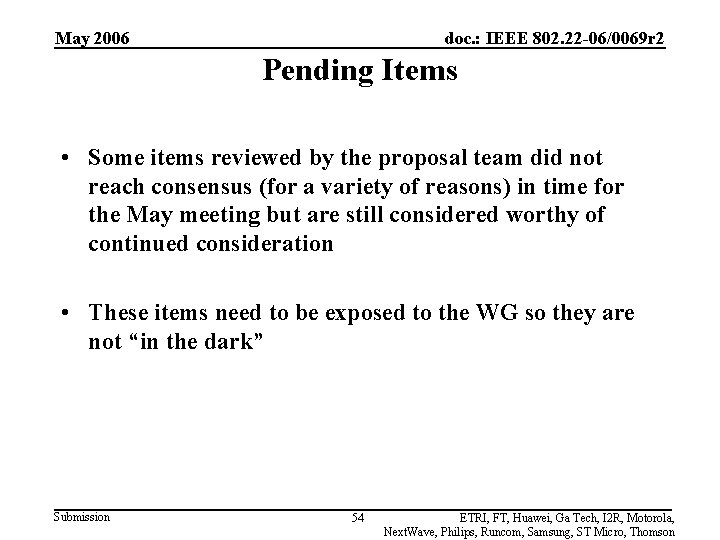 May 2006

doc.: IEEE 802.22-06/0069r2

Pending Items

• Some items reviewed by the proposal team did not reach consensus (for a variety of reasons) in time for the May meeting but are still considered worthy of continued consideration

• These items need to be exposed to the WG so they are not “in the dark”

Submission

54

ETRI, FT, Huawei, Ga Tech, I2R, Motorola, NextWave, Philips, Runcom, Samsung, ST Micro, Thomson